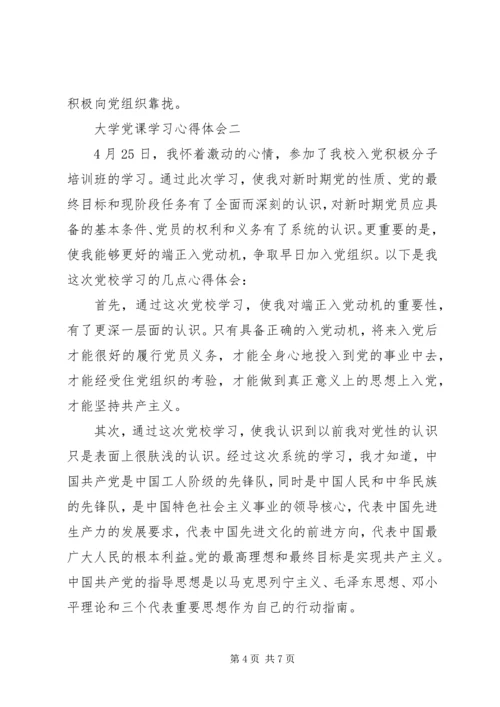 积极向党组织靠拢。

大学党课学习心得体会二

4月25日，我怀着激动的心情，参加了我校入党积极分子培训班的学习。通过此次学习，使我对新时期党的性质、党的最终目标和现阶段任务有了全面而深刻的认识，对新时期党员应具备的基本条件、党员的权利和义务有了系统的认识。更重要的是，使我能够更好的端正入党动机，争取早日加入党组织。以下是我这次党校学习的几点心得体会：

首先，通过这次党校学习，使我对端正入党动机的重要性，有了更深一层面的认识。只有具备正确的入党动机，将来入党后才能很好的履行党员义务，才能全身心地投入到党的事业中去，才能经受住党组织的考验，才能做到真正意义上的思想上入党，才能坚持共产主义。

其次，通过这次党校学习，使我认识到以前我对党性的认识只是表面上很肤浅的认识。经过这次系统的学习，我才知道，中国共产党是中国工人阶级的先锋队，同时是中国人民和中华民族的先锋队，是中国特色社会主义事业的领导核心，代表中国先进生产力的发展要求，代表中国先进文化的前进方向，代表中国最广大人民的根本利益。党的最高理想和最终目标是实现共产主义。中国共产党的指导思想是以马克思列宁主义、毛泽东思想、邓小平理论和三个代表重要思想作为自己的行动指南。

第4页 共7页